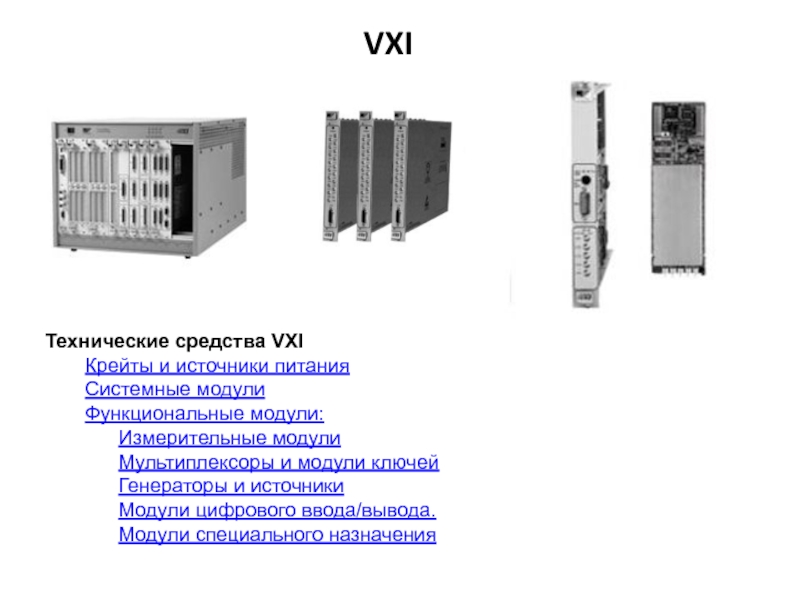 VXI

Технические средства VXI

Крейты и источники питания

Системные модули

Функциональные модули:

Измерительные модули

Мультиплексоры и модули ключей

Генераторы и источники

Модули цифрового ввода/вывода.

Модули специального назначения